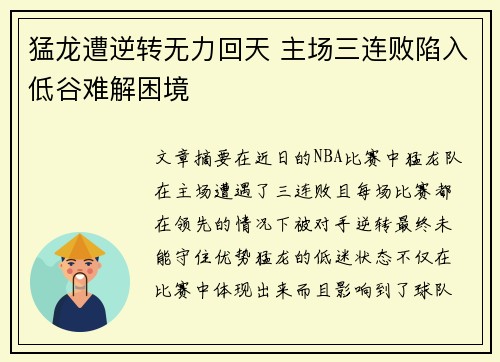 猛龙遭逆转无力回天 主场三连败陷入低谷难解困境

文章摘要在近日的NBA比赛中猛龙队在主场遭遇了三连败且每场比赛都在领先的情况下被对手逆转最终未能守住优势猛龙的低迷状态不仅在比赛中体现出来而且影响到了球队